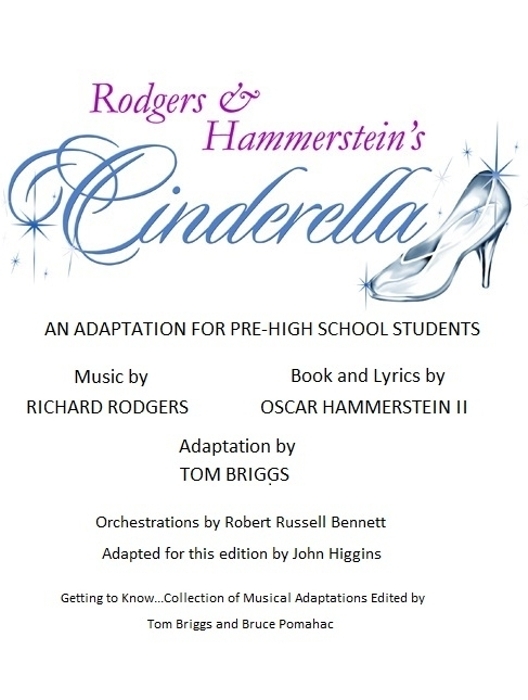 Rodgers & Hammerstein's

Cinderella

AN ADAPTATION FOR PRE-HIGH SCHOOL STUDENTS

Music by
RICHARD RODGERS

Book and Lyrics by
OSCAR HAMMERSTEIN II

Adaptation by
TOM BRIGGS

Orchestrations by Robert Russell Bennett

Adapted for this edition by John Higgins

Getting to Know...Collection of Musical Adaptations Edited by
Tom Briggs and Bruce Pomahac